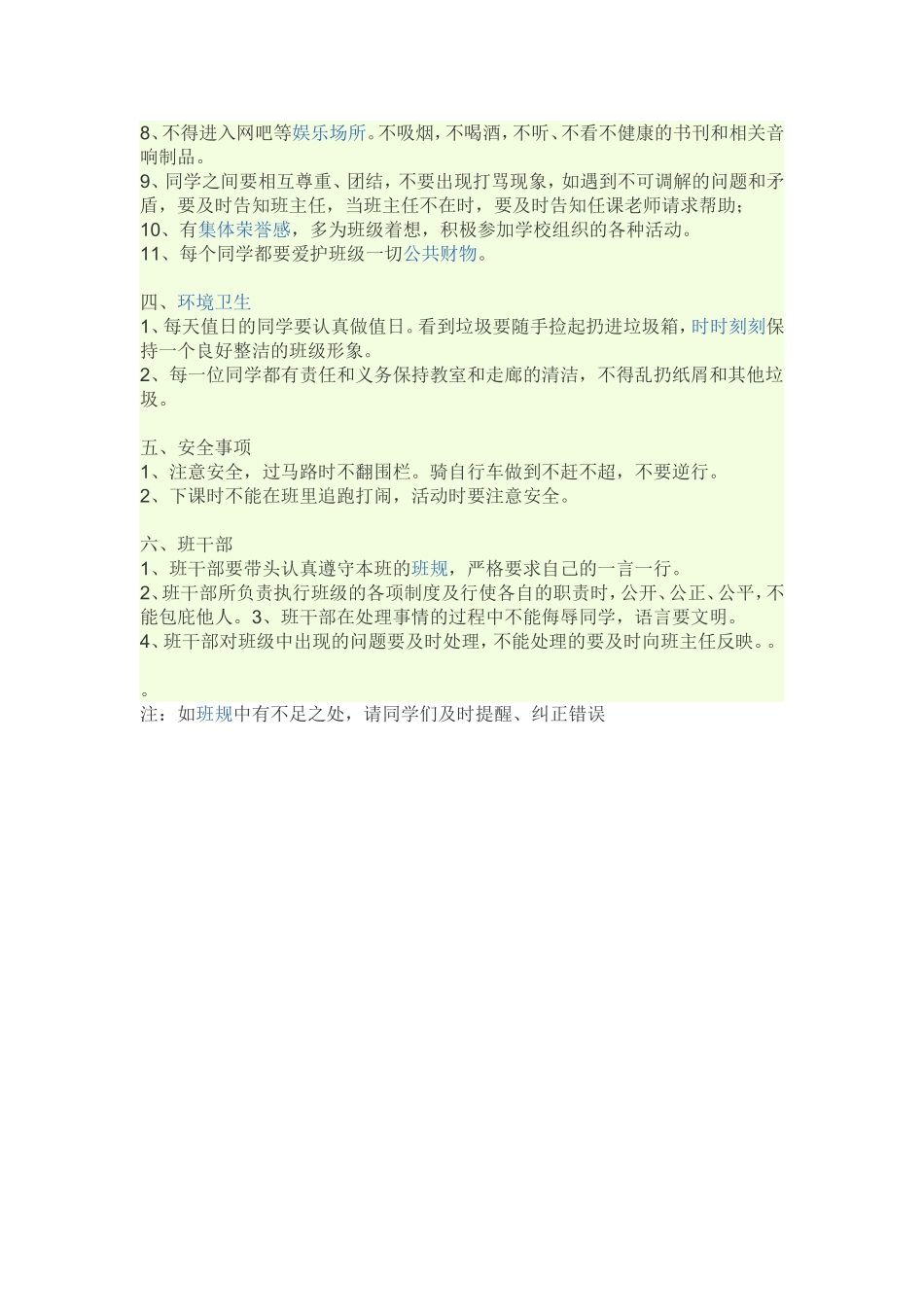 8、不得进入网吧等娱乐场所。不吸烟，不喝酒，不听、不看不健康的书刊和相关音响制品。
9、同学之间要相互尊重、团结，不要出现打骂现象，如遇到不可调解的问题和矛盾，要及时告知班主任，当班主任不在时，要及时告知任课老师请求帮助；
10、有集体荣誉感，多为班级着想，积极参加学校组织的各种活动。
11、每个同学都要爱护班级一切公共财物。

四、环境卫生
1、每天值日的同学要认真做值日。看到垃圾要随手捡起扔进垃圾箱，时时刻刻保持一个良好整洁的班级形象。
2、每一位同学都有责任和义务保持教室和走廊的清洁，不得乱扔纸屑和其他垃圾。

五、安全事项
1、注意安全，过马路时不翻围栏。骑自行车做到不赶不超，不要逆行。
2、下课时不能在班里追跑打闹，活动时要注意安全。

六、班干部
1、班干部要带头认真遵守本班的班规，严格要求自己的一言一行。
2、班干部所负责执行班级的各项制度及行使各自的职责时，公开、公正、公平，不能包庇他人。3、班干部在处理事情的过程中不能侮辱同学，语言要文明。
4、班干部对班级中出现的问题要及时处理，不能处理的要及时向班主任反映。。

。
注：如班规中有不足之处，请同学们及时提醒、纠正错误